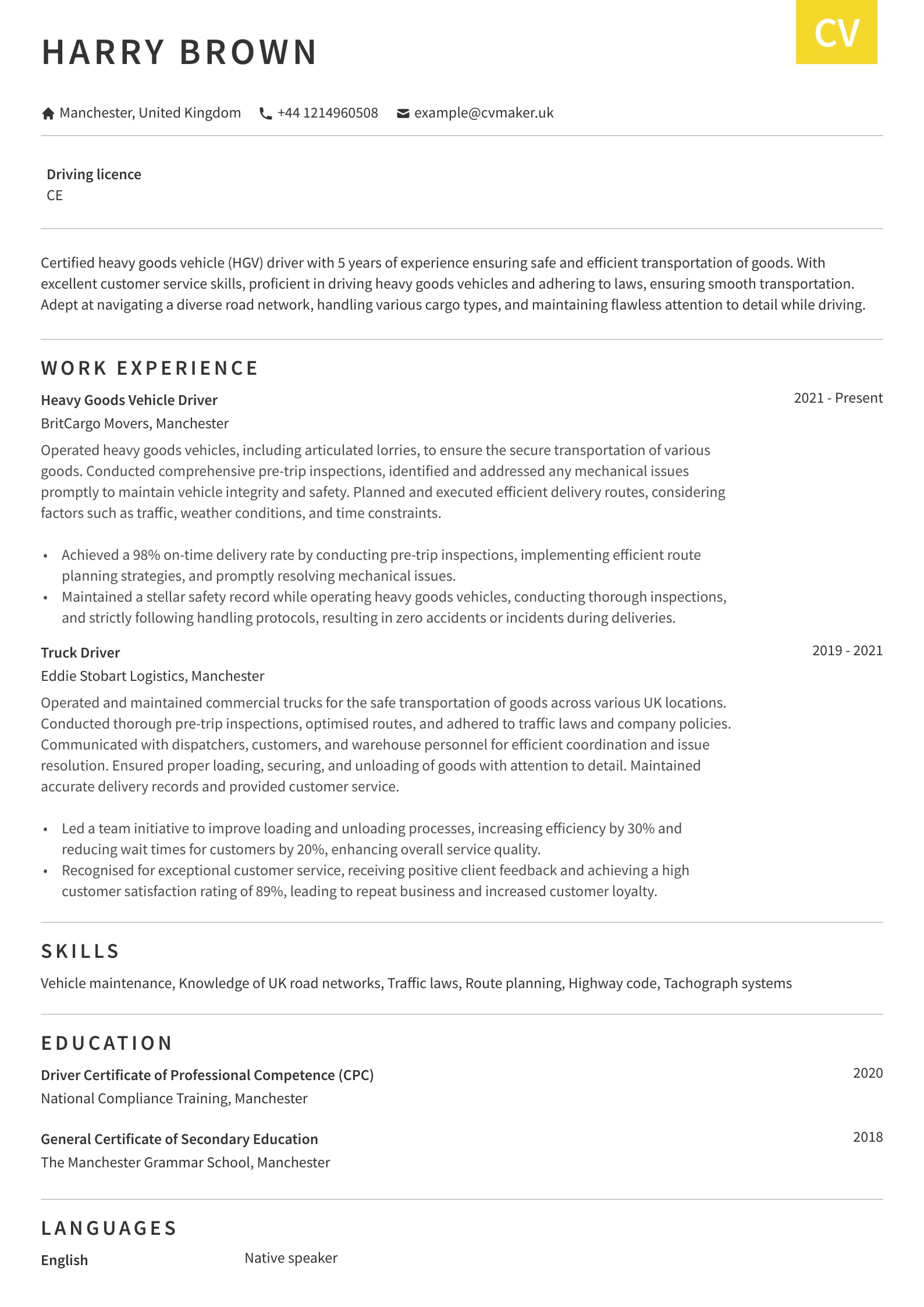 HARRY BROWN

CV

Manchester, United Kingdom +44 1214960508 example@cvmaker.uk

Driving licence
CE

Certified heavy goods vehicle (HGV) driver with 5 years of experience ensuring safe and efficient transportation of goods. With excellent customer service skills, proficient in driving heavy goods vehicles and adhering to laws, ensuring smooth transportation. Adept at navigating a diverse road network, handling various cargo types, and maintaining flawless attention to detail while driving.

WORK EXPERIENCE

Heavy Goods Vehicle Driver
2021 - Present
BritCargo Movers, Manchester
Operated heavy goods vehicles, including articulated lorries, to ensure the secure transportation of various goods. Conducted comprehensive pre-trip inspections, identified and addressed any mechanical issues promptly to maintain vehicle integrity and safety. Planned and executed efficient delivery routes, considering factors such as traffic, weather conditions, and time constraints.

• Achieved a 98% on-time delivery rate by conducting pre-trip inspections, implementing efficient route planning strategies, and promptly resolving mechanical issues.
• Maintained a stellar safety record while operating heavy goods vehicles, conducting thorough inspections, and strictly following handling protocols, resulting in zero accidents or incidents during deliveries.

Truck Driver
2019 - 2021
Eddie Stobart Logistics, Manchester
Operated and maintained commercial trucks for the safe transportation of goods across various UK locations. Conducted thorough pre-trip inspections, optimised routes, and adhered to traffic laws and company policies. Communicated with dispatchers, customers, and warehouse personnel for efficient coordination and issue resolution. Ensured proper loading, securing, and unloading of goods with attention to detail. Maintained accurate delivery records and provided customer service.

• Led a team initiative to improve loading and unloading processes, increasing efficiency by 30% and reducing wait times for customers by 20%, enhancing overall service quality.
• Recognised for exceptional customer service, receiving positive client feedback and achieving a high customer satisfaction rating of 89%, leading to repeat business and increased customer loyalty.

SKILLS

Vehicle maintenance, Knowledge of UK road networks, Traffic laws, Route planning, Highway code, Tachograph systems

EDUCATION

Driver Certificate of Professional Competence (CPC)
2020
National Compliance Training, Manchester

General Certificate of Secondary Education
2018
The Manchester Grammar School, Manchester

LANGUAGES

English Native speaker